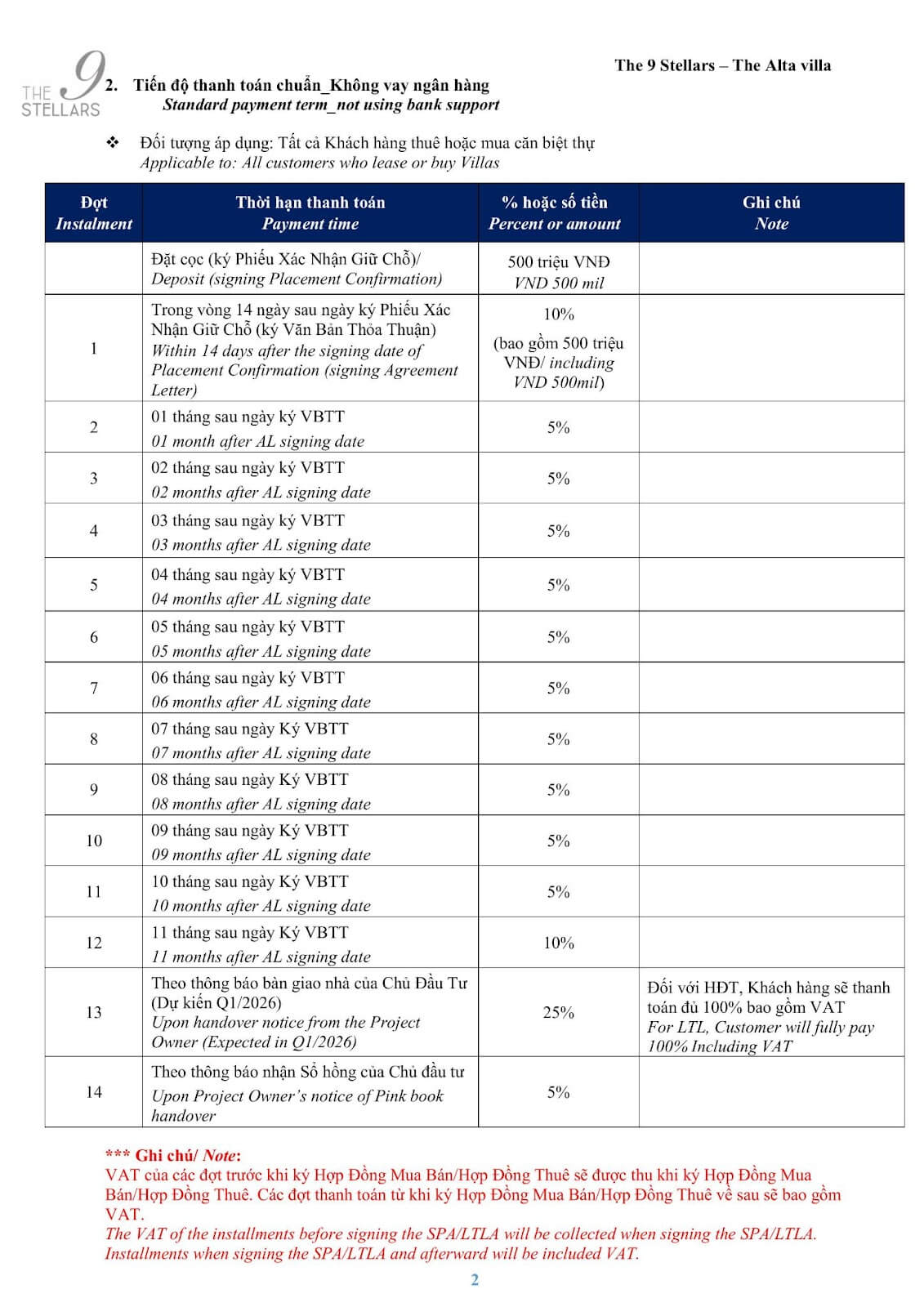 THE 9 STELLARS

The 9 Stellars – The Alta villa

2. Tiến độ thanh toán chuẩn_Không vay ngân hàng
Standard payment term_not using bank support

❖ Đối tượng áp dụng: Tất cả Khách hàng thuê hoặc mua căn biệt thự
Applicable to: All customers who lease or buy Villas

| Đợt Instalment | Thời hạn thanh toán Payment time | % hoặc số tiền Percent or amount | Ghi chú Note |
|---|---|---|---|
| | Đặt cọc (ký Phiếu Xác Nhận Giữ Chỗ)/ Deposit (signing Placement Confirmation) | 500 triệu VNĐ VND 500 mil | |
| 1 | Trong vòng 14 ngày sau ngày ký Phiếu Xác Nhận Giữ Chỗ (ký Văn Bản Thỏa Thuận) Within 14 days after the signing date of Placement Confirmation (signing Agreement Letter) | 10% (bao gồm 500 triệu VNĐ/ including VND 500mil) | |
| 2 | 01 tháng sau ngày ký VBTT 01 month after AL signing date | 5% | |
| 3 | 02 tháng sau ngày ký VBTT 02 months after AL signing date | 5% | |
| 4 | 03 tháng sau ngày ký VBTT 03 months after AL signing date | 5% | |
| 5 | 04 tháng sau ngày ký VBTT 04 months after AL signing date | 5% | |
| 6 | 05 tháng sau ngày ký VBTT 05 months after AL signing date | 5% | |
| 7 | 06 tháng sau ngày ký VBTT 06 months after AL signing date | 5% | |
| 8 | 07 tháng sau ngày Ký VBTT 07 months after AL signing date | 5% | |
| 9 | 08 tháng sau ngày Ký VBTT 08 months after AL signing date | 5% | |
| 10 | 09 tháng sau ngày Ký VBTT 09 months after AL signing date | 5% | |
| 11 | 10 tháng sau ngày Ký VBTT 10 months after AL signing date | 5% | |
| 12 | 11 tháng sau ngày Ký VBTT 11 months after AL signing date | 10% | |
| 13 | Theo thông báo bàn giao nhà của Chủ Đầu Tư (Dự kiến Q1/2026) Upon handover notice from the Project Owner (Expected in Q1/2026) | 25% | Đối với HĐT, Khách hàng sẽ thanh toán đủ 100% bao gồm VAT For LTL, Customer will fully pay 100% Including VAT |
| 14 | Theo thông báo nhận Sổ hồng của Chủ đầu tư Upon Project Owner's notice of Pink book handover | 5% | |

*** Ghi chú/ Note:
VAT của các đợt trước khi ký Hợp Đồng Mua Bán/Hợp Đồng Thuê sẽ được thu khi ký Hợp Đồng Mua Bán/Hợp Đồng Thuê. Các đợt thanh toán từ khi ký Hợp Đồng Mua Bán/Hợp Đồng Thuê về sau sẽ bao gồm VAT.
The VAT of the installments before signing the SPA/LTLA will be collected when signing the SPA/LTLA. Installments when signing the SPA/LTLA and afterward will be included VAT.

2